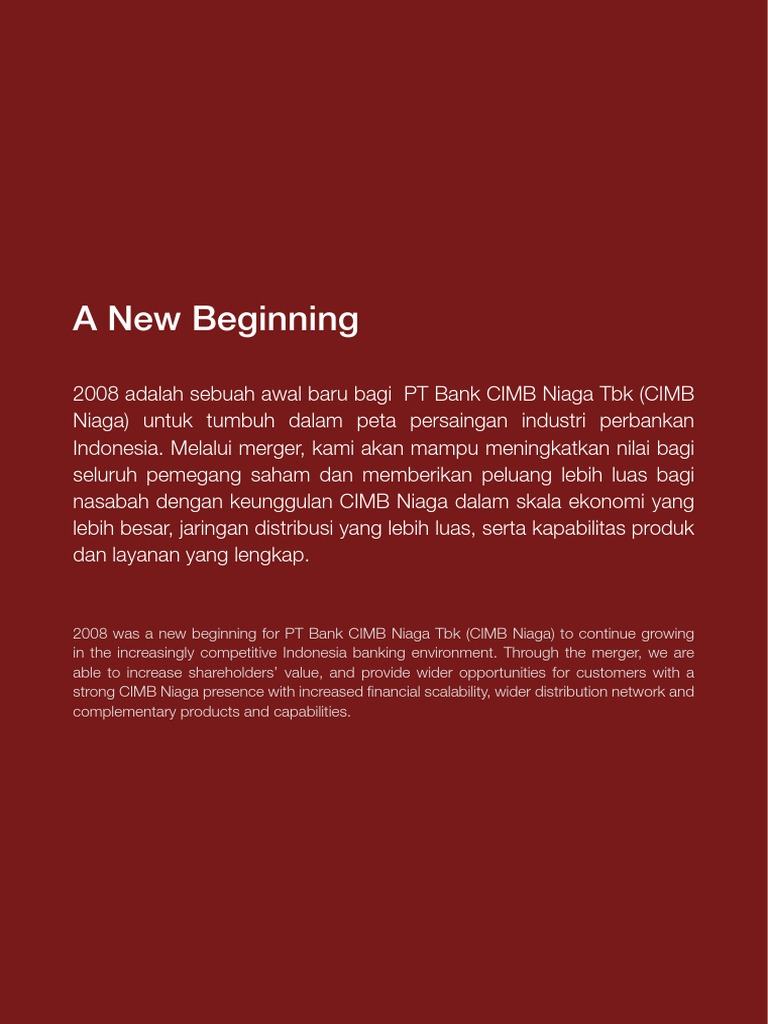 A New Beginning

2008 adalah sebuah awal baru bagi PT Bank CIMB Niaga Tbk (CIMB Niaga) untuk tumbuh dalam peta persaingan industri perbankan Indonesia. Melalui merger, kami akan mampu meningkatkan nilai bagi seluruh pemegang saham dan memberikan peluang lebih luas bagi nasabah dengan keunggulan CIMB Niaga dalam skala ekonomi yang lebih besar, jaringan distribusi yang lebih luas, serta kapabilitas produk dan layanan yang lengkap.

2008 was a new beginning for PT Bank CIMB Niaga Tbk (CIMB Niaga) to continue growing in the increasingly competitive Indonesia banking environment. Through the merger, we are able to increase shareholders' value, and provide wider opportunities for customers with a strong CIMB Niaga presence with increased financial scalability, wider distribution network and complementary products and capabilities.